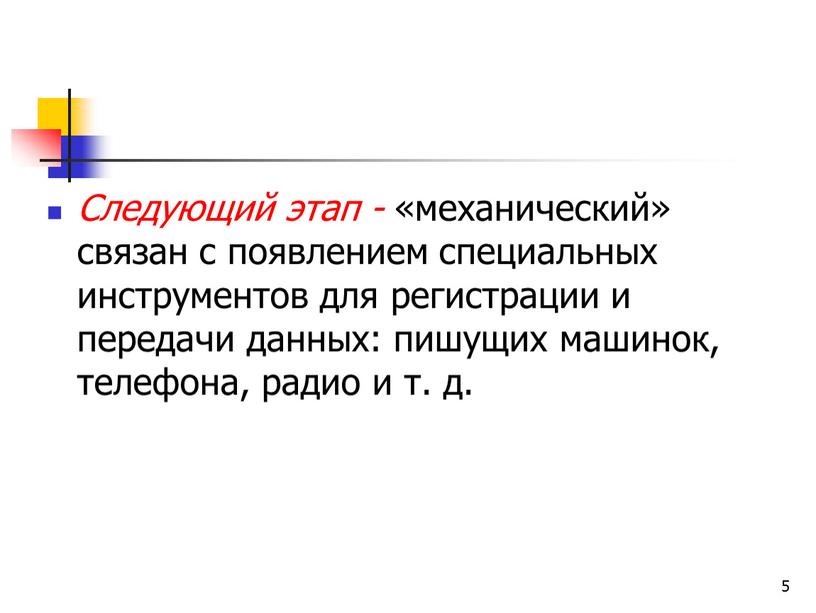 Следующий этап - «механический» связан с появлением специальных инструментов для регистрации и передачи данных: пишущих машинок, телефона, радио и т. д.

5